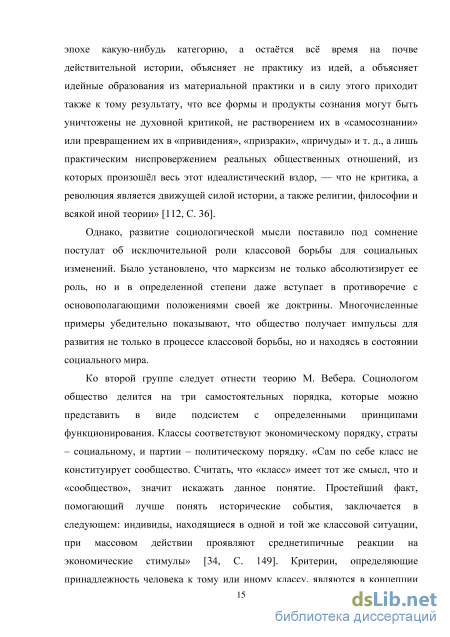 эпохе какую-нибудь категорию, а остаётся всё время на почве действительной истории, объясняет не практику из идей, а объясняет идейные образования из материальной практики и в силу этого приходит также к тому результату, что все формы и продукты сознания могут быть уничтожены не духовной критикой, не растворением их в «самосознании» или превращением их в «привидения», «призраки», «причуды» и т. д., а лишь практическим ниспровержением реальных общественных отношений, из которых произошёл весь этот идеалистический вздор, — что не критика, а революция является движущей силой истории, а также религии, философии и всякой иной теории» [112, С. 36].

Однако, развитие социологической мысли поставило под сомнение постулат об исключительной роли классовой борьбы для социальных изменений. Было установлено, что марксизм не только абсолютизирует ее роль, но и в определенной степени даже вступает в противоречие с основополагающими положениями своей же доктрины. Многочисленные примеры убедительно показывают, что общество получает импульсы для развития не только в процессе классовой борьбы, но и находясь в состоянии социального мира.

Ко второй группе следует отнести теорию М. Вебера. Социологом общество делится на три самостоятельных порядка, которые можно представить в виде подсистем с определенными принципами функционирования. Классы соответствуют экономическому порядку, страты – социальному, и партии – политическому порядку. «Сам по себе класс не конституирует сообщество. Считать, что «класс» имеет тот же смысл, что и «сообщество», значит искажать данное понятие. Простейший факт, помогающий лучше понять исторические события, заключается в следующем: индивиды, находящиеся в одной и той же классовой ситуации, при массовом действии проявляют среднетипичные реакции на экономические стимулы» [34, С. 149]. Критерии, определяющие принадлежность человека к тому или иному классу, являются в концепции

15

dsLib.net
библиотека диссертаций